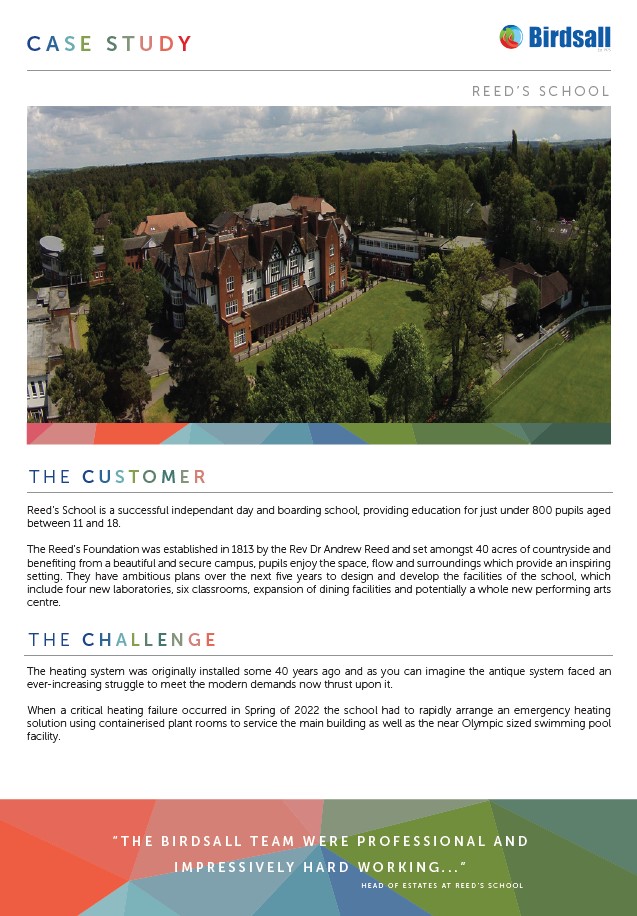 CASE STUDY

Birdsall

REED'S SCHOOL

THE CUSTOMER

Reed's School is a successful independant day and boarding school, providing education for just under 800 pupils aged between 11 and 18.

The Reed's Foundation was established in 1813 by the Rev Dr Andrew Reed and set amongst 40 acres of countryside and benefiting from a beautiful and secure campus, pupils enjoy the space, flow and surroundings which provide an inspiring setting. They have ambitious plans over the next five years to design and develop the facilities of the school, which include four new laboratories, six classrooms, expansion of dining facilities and potentially a whole new performing arts centre.

THE CHALLENGE

The heating system was originally installed some 40 years ago and as you can imagine the antique system faced an ever-increasing struggle to meet the modern demands now thrust upon it.

When a critical heating failure occurred in Spring of 2022 the school had to rapidly arrange an emergency heating solution using containerised plant rooms to service the main building as well as the near Olympic sized swimming pool facility.

"THE BIRDSALL TEAM WERE PROFESSIONAL AND IMPRESSIVELY HARD WORKING..."

HEAD OF ESTATES AT REED'S SCHOOL